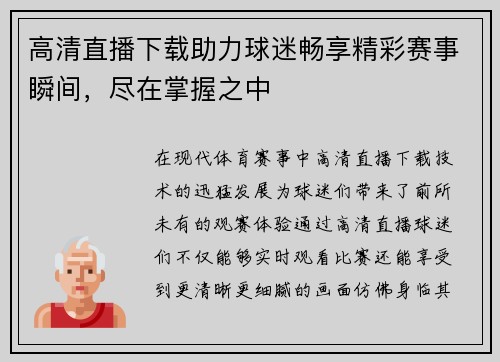 高清直播下载助力球迷畅享精彩赛事瞬间，尽在掌握之中

在现代体育赛事中高清直播下载技术的迅猛发展为球迷们带来了前所未有的观赛体验通过高清直播球迷们不仅能够实时观看比赛还能享受到更清晰更细腻的画面仿佛身临其